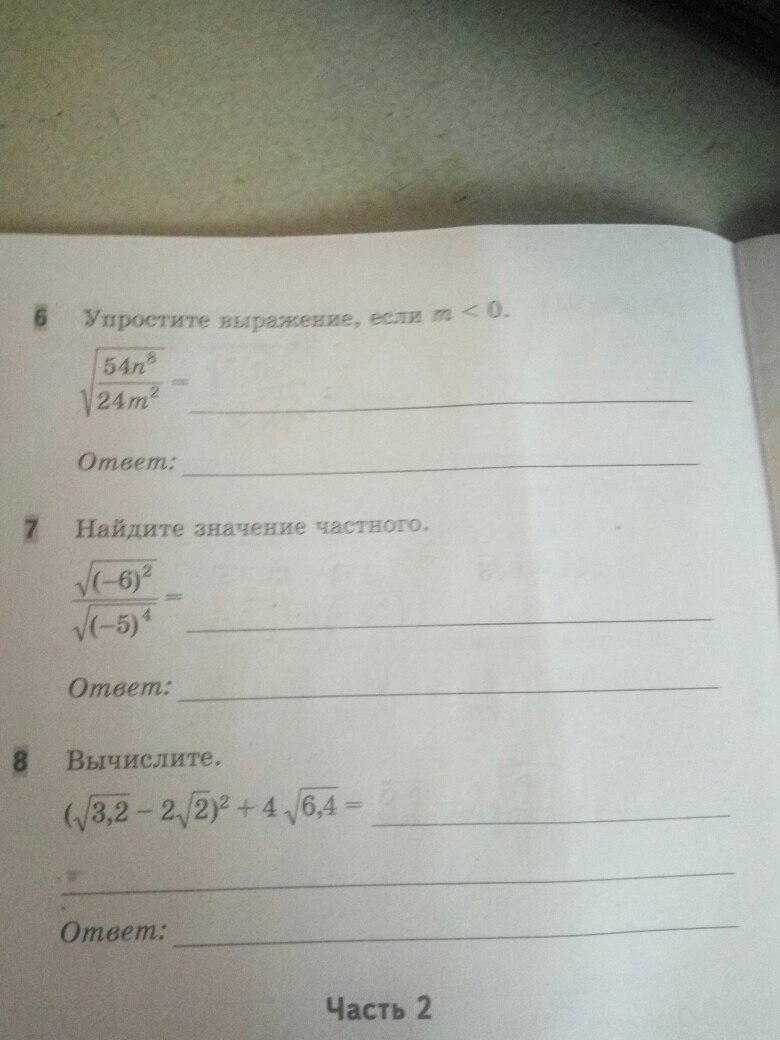 6 Упростите выражение, если $m < 0$.

$\sqrt{\frac{54n^8}{24m^2}} =$ ____

Ответ: ____

7 Найдите значение частного.

$\frac{\sqrt{(-6)^2}}{\sqrt{(-5)^4}} =$ ____

Ответ: ____

8 Вычислите.

$(\sqrt{3,2} - 2\sqrt{2})^2 + 4\sqrt{6,4} =$ ____

____

Ответ: ____

Часть 2